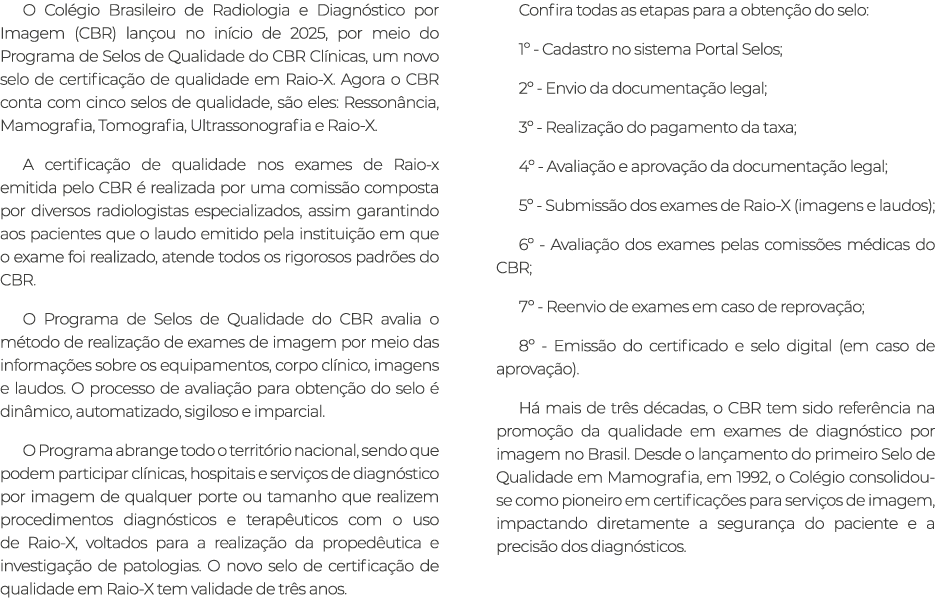 O Colégio Brasileiro de Radiologia e Diagnóstico por Imagem (CBR) lançou no início de 2025, por meio do Programa de Selos de Qualidade do CBR Clínicas, um novo selo de certificação de qualidade em Raio-X. Agora o CBR conta com cinco selos de qualidade, são eles: Ressonância, Mamografia, Tomografia, Ultrassonografia e Raio-X.

A certificação de qualidade nos exames de Raio-x emitida pelo CBR é realizada por uma comissão composta por diversos radiologistas especializados, assim garantindo aos pacientes que o laudo emitido pela instituição em que o exame foi realizado, atende todos os rigorosos padrões do CBR.

O Programa de Selos de Qualidade do CBR avalia o método de realização de exames de imagem por meio das informações sobre os equipamentos, corpo clínico, imagens e laudos. O processo de avaliação para obtenção do selo é dinâmico, automatizado, sigiloso e imparcial.

O Programa abrange todo o território nacional, sendo que podem participar clínicas, hospitais e serviços de diagnóstico por imagem de qualquer porte ou tamanho que realizem procedimentos diagnósticos e terapêuticos com o uso de Raio-X, voltados para a realização da propedêutica e investigação de patologias. O novo selo de certificação de qualidade em Raio-X tem validade de três anos.

Confira todas as etapas para a obtenção do selo:

1º - Cadastro no sistema Portal Selos;

2º - Envio da documentação legal;

3º - Realização do pagamento da taxa;

4º - Avaliação e aprovação da documentação legal;

5º - Submissão dos exames de Raio-X (imagens e laudos);

6º - Avaliação dos exames pelas comissões médicas do CBR;

7º - Reenvio de exames em caso de reprovação;

8º - Emissão do certificado e selo digital (em caso de aprovação).

Há mais de três décadas, o CBR tem sido referência na promoção da qualidade em exames de diagnóstico por imagem no Brasil. Desde o lançamento do primeiro Selo de Qualidade em Mamografia, em 1992, o Colégio consolidou-se como pioneiro em certificações para serviços de imagem, impactando diretamente a segurança do paciente e a precisão dos diagnósticos.